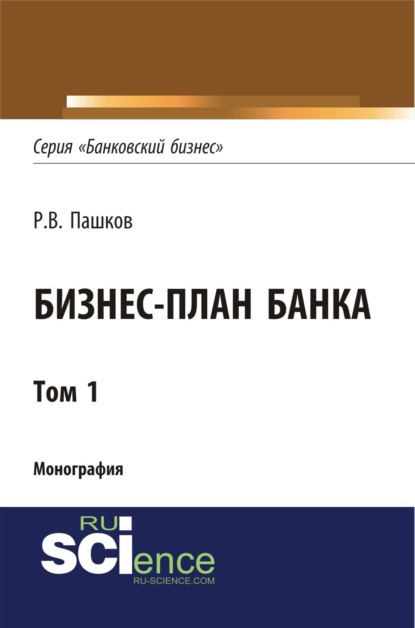 Серия «Банковский бизнес»

Р.В. Пашков

БИЗНЕС-ПЛАН БАНКА

Том 1

Монография

RU
SCIence
RU-SCIENCE.COM